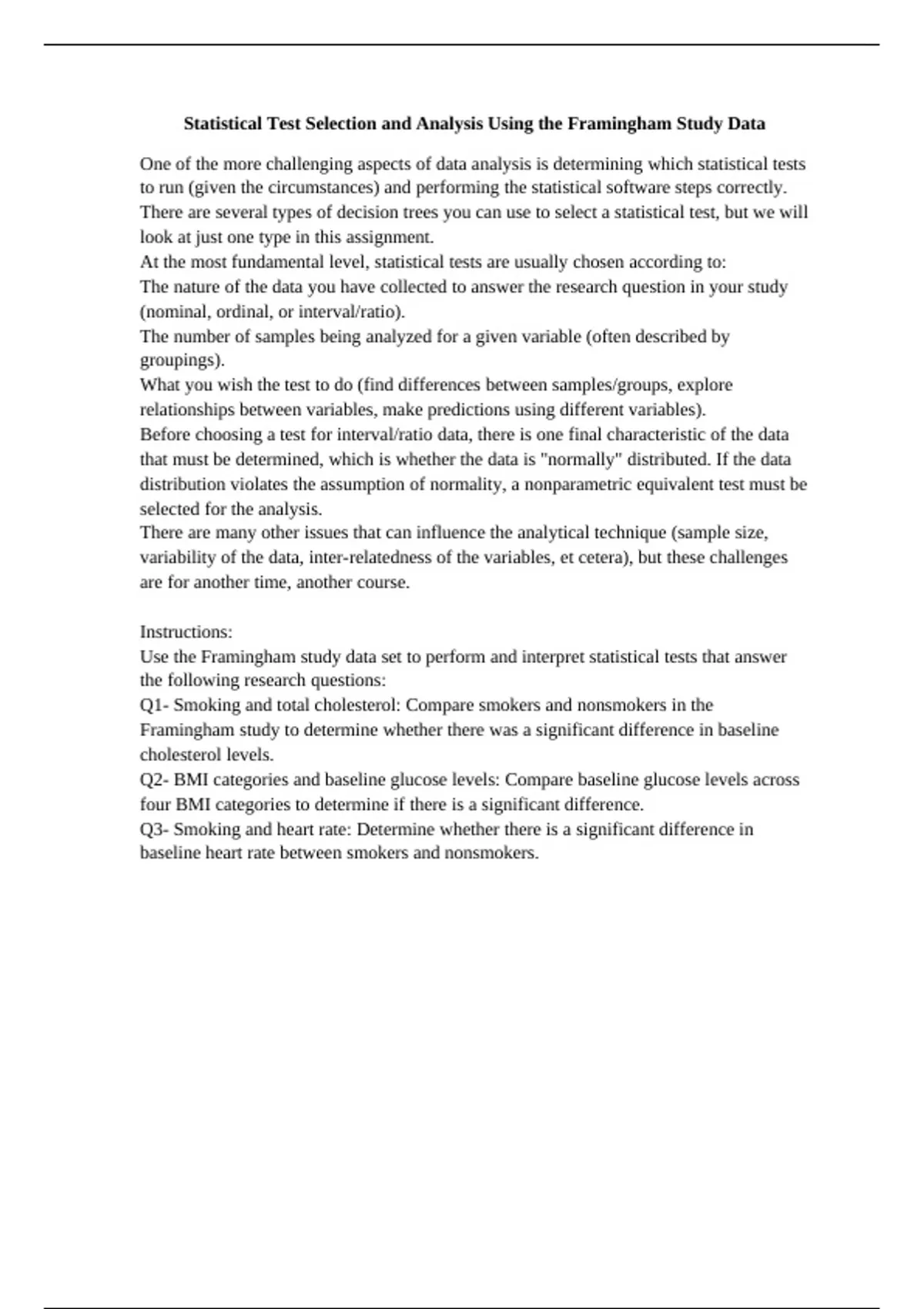 Statistical Test Selection and Analysis Using the Framingham Study Data

One of the more challenging aspects of data analysis is determining which statistical tests to run (given the circumstances) and performing the statistical software steps correctly. There are several types of decision trees you can use to select a statistical test, but we will look at just one type in this assignment.
At the most fundamental level, statistical tests are usually chosen according to:
The nature of the data you have collected to answer the research question in your study (nominal, ordinal, or interval/ratio).
The number of samples being analyzed for a given variable (often described by groupings).
What you wish the test to do (find differences between samples/groups, explore relationships between variables, make predictions using different variables).
Before choosing a test for interval/ratio data, there is one final characteristic of the data that must be determined, which is whether the data is "normally" distributed. If the data distribution violates the assumption of normality, a nonparametric equivalent test must be selected for the analysis.
There are many other issues that can influence the analytical technique (sample size, variability of the data, inter-relatedness of the variables, et cetera), but these challenges are for another time, another course.

Instructions:
Use the Framingham study data set to perform and interpret statistical tests that answer the following research questions:
Q1- Smoking and total cholesterol: Compare smokers and nonsmokers in the Framingham study to determine whether there was a significant difference in baseline cholesterol levels.
Q2- BMI categories and baseline glucose levels: Compare baseline glucose levels across four BMI categories to determine if there is a significant difference.
Q3- Smoking and heart rate: Determine whether there is a significant difference in baseline heart rate between smokers and nonsmokers.